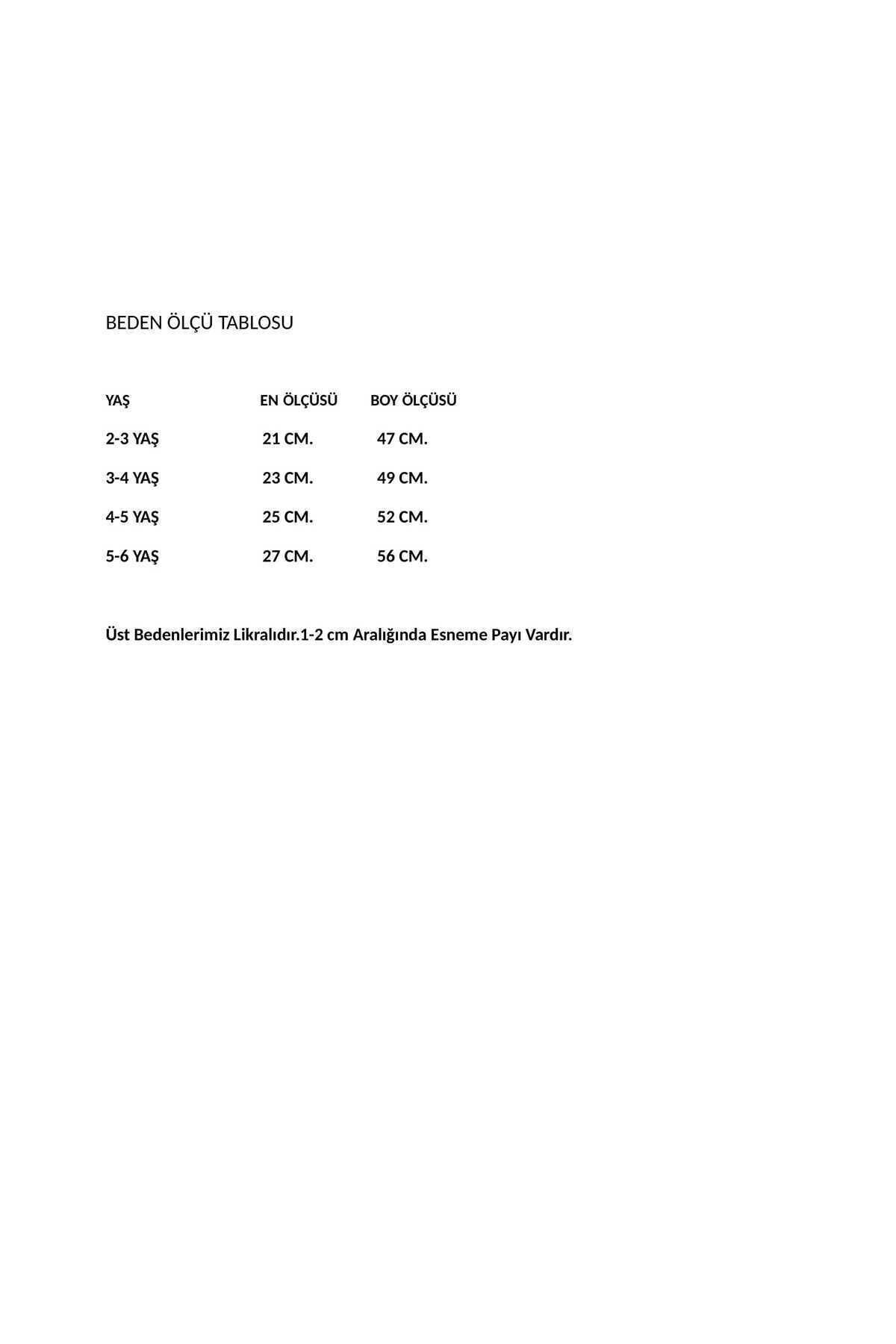 BEDEN ÖLÇÜ TABLOSU

| YAŞ | EN ÖLÇÜSÜ | BOY ÖLÇÜSÜ |
|---|---|---|
| 2-3 YAŞ | 21 CM. | 47 CM. |
| 3-4 YAŞ | 23 CM. | 49 CM. |
| 4-5 YAŞ | 25 CM. | 52 CM. |
| 5-6 YAŞ | 27 CM. | 56 CM. |

Üst Bedenlerimiz Likralıdır.1-2 cm Aralığında Esneme Payı Vardır.